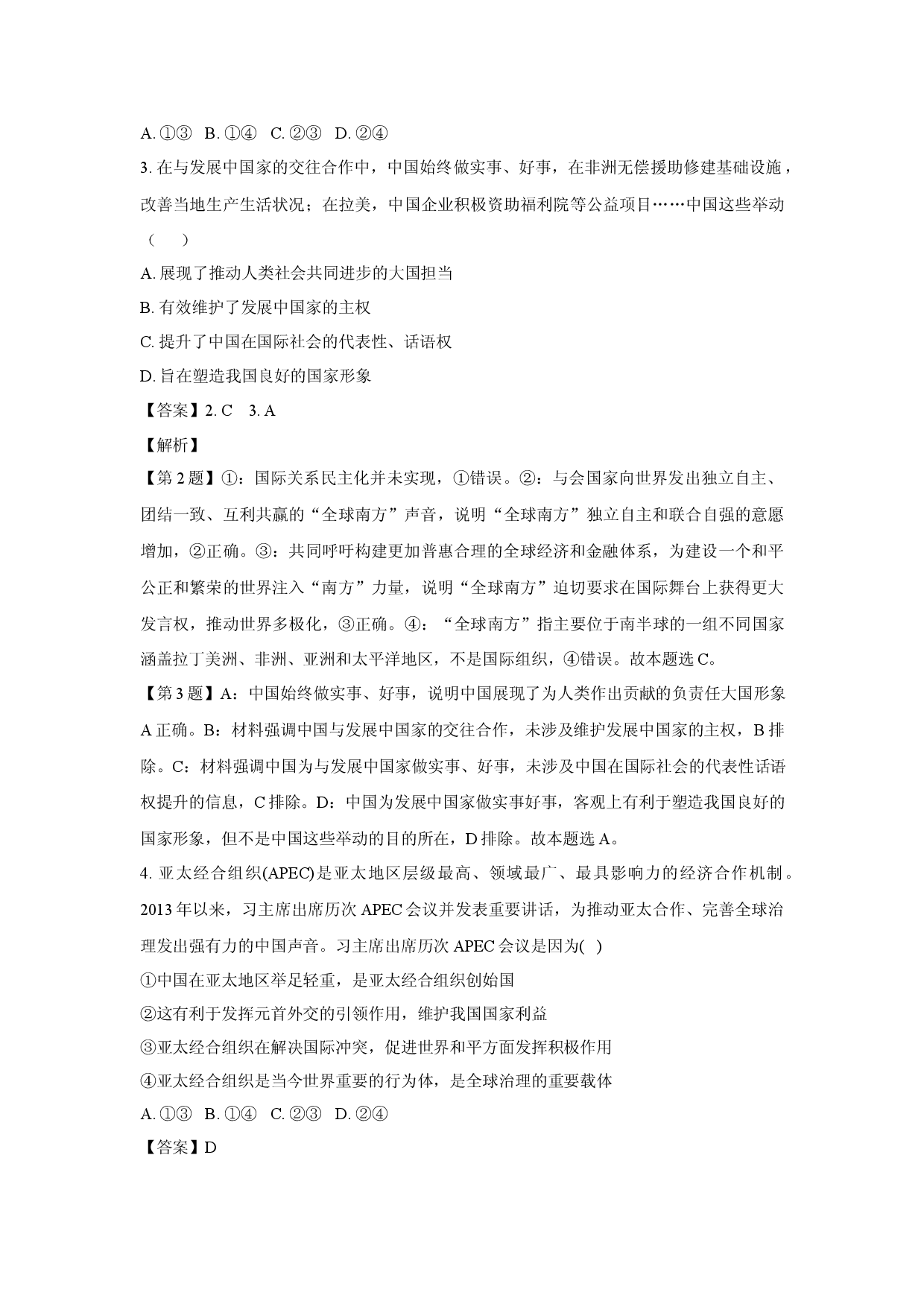 A.①③ B.①④ C.②③ D.②④

3.在与发展中国家的交往合作中，中国始终做实事、好事，在非洲无偿援助修建基础设施，改善当地生产生活状况；在拉美，中国企业积极资助福利院等公益项目……中国这些举动（ ）

A.展现了推动人类社会共同进步的大国担当

B.有效维护了发展中国家的主权

C.提升了中国在国际社会的代表性、话语权

D.旨在塑造我国良好的国家形象

【答案】2.C 3.A

【解析】

【第2题】①：国际关系民主化并未实现，①错误。②：与会国家向世界发出独立自主、团结一致、互利共赢的“全球南方”声音，说明“全球南方”独立自主和联合自强的意愿增加，②正确。③：共同呼吁构建更加普惠合理的全球经济和金融体系，为建设一个和平公正和繁荣的世界注入“南方”力量，说明“全球南方”迫切要求在国际舞台上获得更大发言权，推动世界多极化，③正确。④：“全球南方”指主要位于南半球的一组不同国家涵盖拉丁美洲、非洲、亚洲和太平洋地区，不是国际组织，④错误。故本题选C。

【第3题】A：中国始终做实事、好事，说明中国展现了为人类作出贡献的负责任大国形象A正确。B：材料强调中国与发展中国家的交往合作，未涉及维护发展中国家的主权，B排除。C：材料强调中国为与发展中国家做实事、好事，未涉及中国在国际社会的代表性话语权提升的信息，C排除。D：中国为发展中国家做实事好事，客观上有利于塑造我国良好的国家形象，但不是中国这些举动的目的所在，D排除。故本题选A。

4.亚太经合组织(APEC)是亚太地区层级最高、领域最广、最具影响力的经济合作机制。2013年以来，习主席出席历次APEC会议并发表重要讲话，为推动亚太合作、完善全球治理发出强有力的中国声音。习主席出席历次APEC会议是因为( )

①中国在亚太地区举足轻重，是亚太经合组织创始国

②这有利于发挥元首外交的引领作用，维护我国国家利益

③亚太经合组织在解决国际冲突，促进世界和平方面发挥积极作用

④亚太经合组织是当今世界重要的行为体，是全球治理的重要载体

A.①③ B.①④ C.②③ D.②④

【答案】D